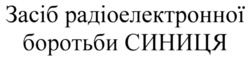 Засіб радіоелектронної боротьби СИНИЦЯ